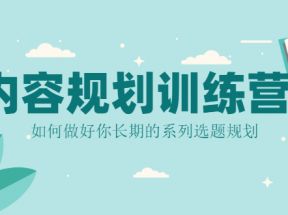 内容规划训练营

如何做好你长期的系列选题规划